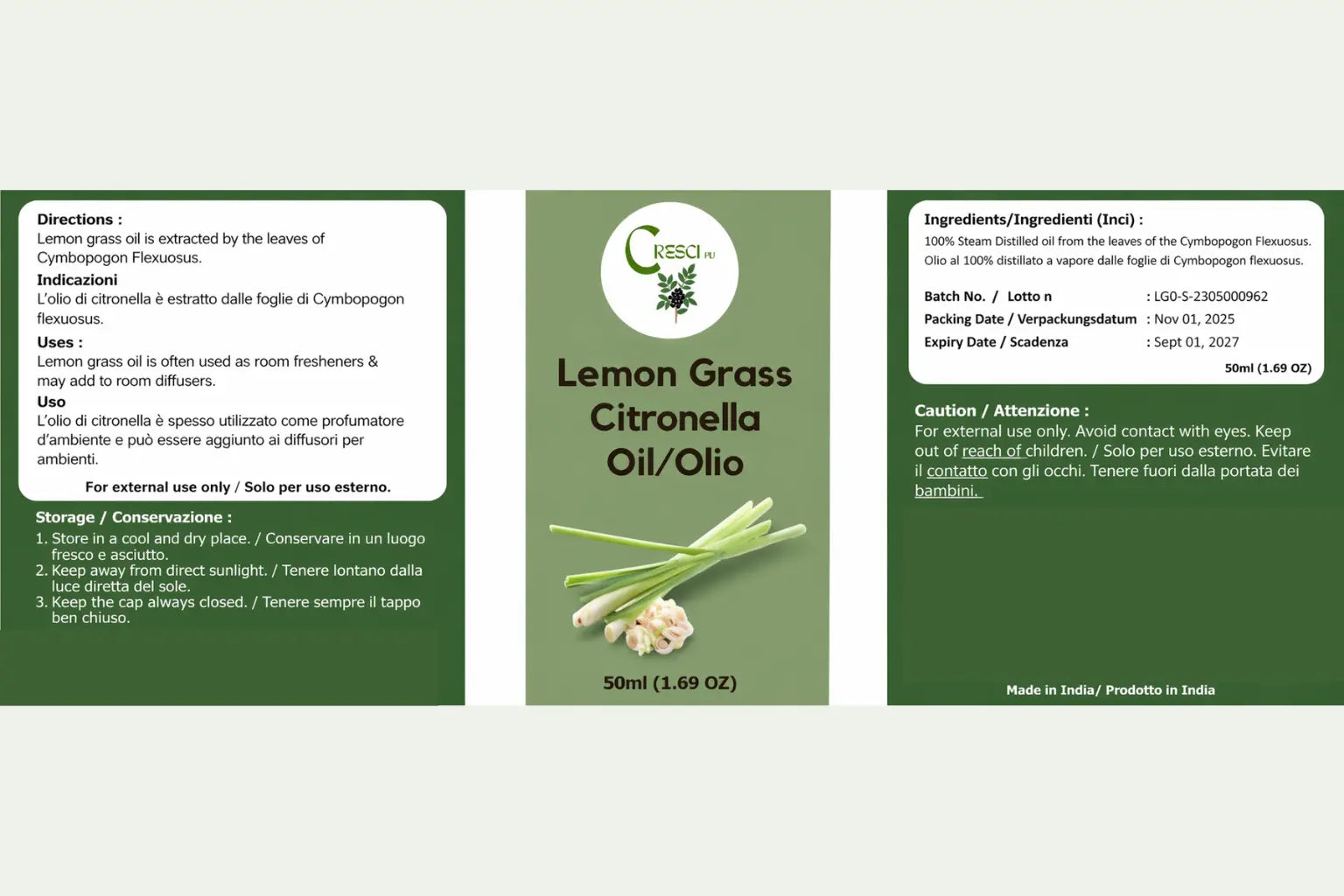 Directions :
Lemon grass oil is extracted by the leaves of Cymbopogon Flexuosus.
Indicazioni
L'olio di citronella è estratto dalle foglie di Cymbopogon flexuosus.
Uses :
Lemon grass oil is often used as room fresheners & may add to room diffusers.
Uso
L'olio di citronella è spesso utilizzato come profumatore d'ambiente e può essere aggiunto ai diffusori per ambienti.
For external use only / Solo per uso esterno.

Storage / Conservazione :
1. Store in a cool and dry place. / Conservare in un luogo fresco e asciutto.
2. Keep away from direct sunlight. / Tenere lontano dalla luce diretta del sole.
3. Keep the cap always closed. / Tenere sempre il tappo ben chiuso.

CRESCI PU

Lemon Grass Citronella Oil/Olio

50ml (1.69 OZ)

Ingredients/Ingredienti (Inci) :
100% Steam Distilled oil from the leaves of the Cymbopogon Flexuosus.
Olio al 100% distillato a vapore dalle foglie di Cymbopogon flexuosus.

| Batch No. / Lotto n | : LG0-S-2305000962 |
|---|---|
| Packing Date / Verpackungsdatum | : Nov 01, 2025 |
| Expiry Date / Scadenza | : Sept 01, 2027 |

50ml (1.69 OZ)

Caution / Attenzione :
For external use only. Avoid contact with eyes. Keep out of reach of children. / Solo per uso esterno. Evitare il contatto con gli occhi. Tenere fuori dalla portata dei bambini.

Made in India/ Prodotto in India